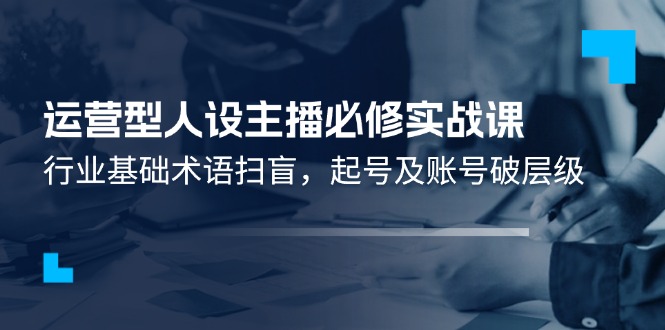 运营型人设主播必修实战课

行业基础术语扫盲，起号及账号破层级